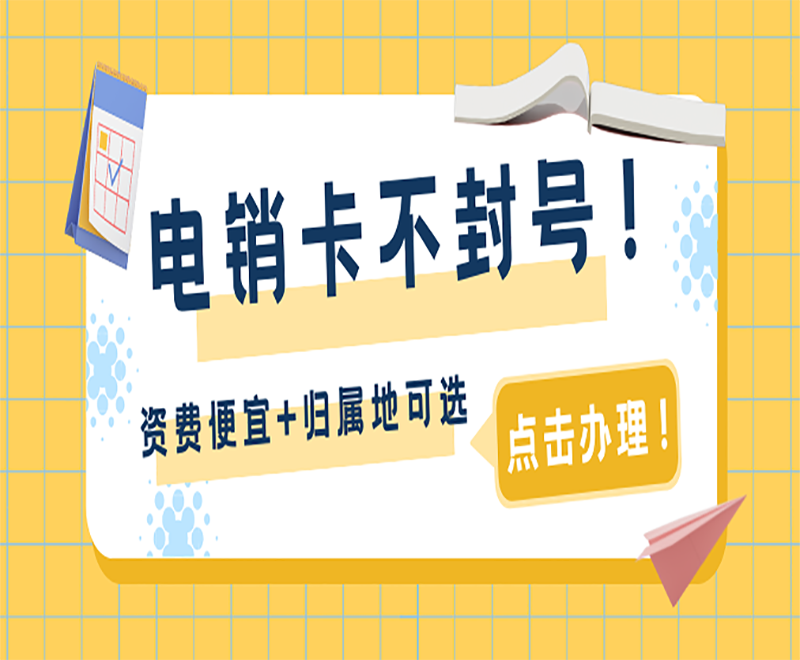 电销卡不封号！

资费便宜+归属地可选

点击办理！